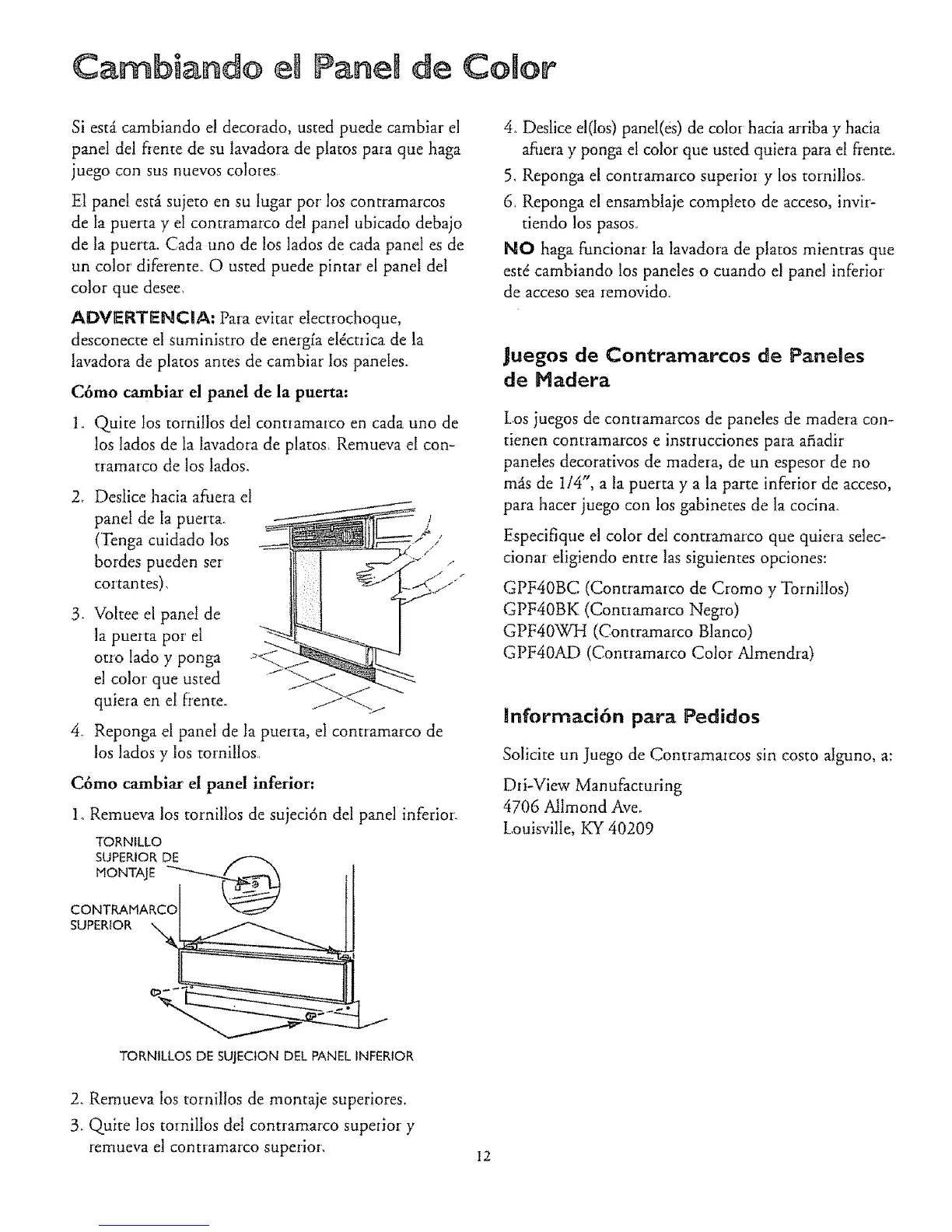 Cambiando el Panel de Color

Si está cambiando el decorado, usted puede cambiar el panel del frente de su lavadora de platos para que haga juego con sus nuevos colores.

El panel está sujeto en su lugar por los contramarcos de la puerta y el contramarco del panel ubicado debajo de la puerta. Cada uno de los lados de cada panel es de un color diferente. O usted puede pintar el panel del color que desee.

ADVERTENCIA: Para evitar electrochoque, desconecte el suministro de energía eléctrica de la lavadora de platos antes de cambiar los paneles.

Cómo cambiar el panel de la puerta:

1. Quite los tornillos del contramarco en cada uno de los lados de la lavadora de platos. Remueva el contramarco de los lados.

2. Deslice hacia afuera el panel de la puerta. (Tenga cuidado los bordes pueden ser cortantes).

3. Voltee el panel de la puerta por el otro lado y ponga el color que usted quiera en el frente.

4. Reponga el panel de la puerta, el contramarco de los lados y los tornillos.

Cómo cambiar el panel inferior:

1. Remueva los tornillos de sujeción del panel inferior.

TORNILLO SUPERIOR DE MONTAJE

CONTRAMARCO SUPERIOR

TORNILLOS DE SUJECION DEL PANEL INFERIOR

2. Remueva los tornillos de montaje superiores.

3. Quite los tornillos del contramarco superior y remueva el contramarco superior.

4. Deslice el(los) panel(es) de color hacia arriba y hacia afuera y ponga el color que usted quiera para el frente.

5. Reponga el contramarco superior y los tornillos.

6. Reponga el ensamblaje completo de acceso, invirtiendo los pasos.

NO haga funcionar la lavadora de platos mientras que esté cambiando los paneles o cuando el panel inferior de acceso sea removido.

Juegos de Contramarcos de Paneles de Madera

Los juegos de contramarcos de paneles de madera contienen contramarcos e instrucciones para añadir paneles decorativos de madera, de un espesor de no más de 1/4", a la puerta y a la parte inferior de acceso, para hacer juego con los gabinetes de la cocina.

Especifique el color del contramarco que quiera seleccionar eligiendo entre las siguientes opciones:

GPF40BC (Contramarco de Cromo y Tornillos)
GPF40BK (Contramarco Negro)
GPF40WH (Contramarco Blanco)
GPF40AD (Contramarco Color Almendra)

Información para Pedidos

Solicite un Juego de Contramarcos sin costo alguno, a:

Dri-View Manufacturing
4706 Allmond Ave.
Louisville, KY 40209

12